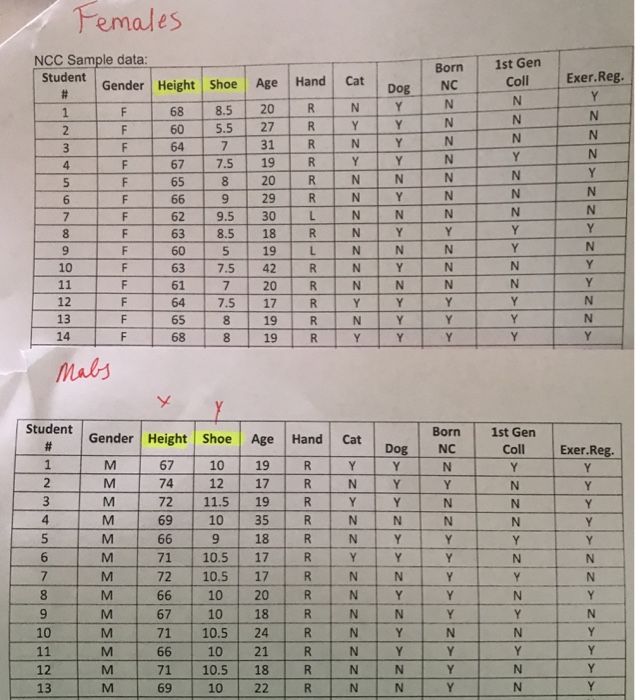 Females

NCC Sample data:

| Student # | Gender | Height | Shoe | Age | Hand | Cat | Dog | Born NC | 1st Gen Coll | Exer.Reg. |
|---|---|---|---|---|---|---|---|---|---|---|
| 1 | F | 68 | 8.5 | 20 | R | N | Y | N | N | Y |
| 2 | F | 60 | 5.5 | 27 | R | Y | Y | N | N | N |
| 3 | F | 64 | 7 | 31 | R | N | Y | N | N | N |
| 4 | F | 67 | 7.5 | 19 | R | Y | Y | N | Y | N |
| 5 | F | 65 | 8 | 20 | R | N | N | N | N | Y |
| 6 | F | 66 | 9 | 29 | R | N | Y | N | N | N |
| 7 | F | 62 | 9.5 | 30 | L | N | N | N | N | N |
| 8 | F | 63 | 8.5 | 18 | R | N | Y | Y | Y | Y |
| 9 | F | 60 | 5 | 19 | L | N | N | N | Y | N |
| 10 | F | 63 | 7.5 | 42 | R | N | Y | N | N | Y |
| 11 | F | 61 | 7 | 20 | R | N | N | N | N | Y |
| 12 | F | 64 | 7.5 | 17 | R | Y | Y | Y | Y | N |
| 13 | F | 65 | 8 | 19 | R | N | Y | Y | Y | N |
| 14 | F | 68 | 8 | 19 | R | Y | Y | Y | Y | Y |

Males

X Y

| Student # | Gender | Height | Shoe | Age | Hand | Cat | Dog | Born NC | 1st Gen Coll | Exer.Reg. |
|---|---|---|---|---|---|---|---|---|---|---|
| 1 | M | 67 | 10 | 19 | R | Y | Y | N | Y | Y |
| 2 | M | 74 | 12 | 17 | R | N | Y | Y | N | Y |
| 3 | M | 72 | 11.5 | 19 | R | Y | Y | N | N | Y |
| 4 | M | 69 | 10 | 35 | R | N | N | N | N | Y |
| 5 | M | 66 | 9 | 18 | R | N | Y | Y | Y | Y |
| 6 | M | 71 | 10.5 | 17 | R | Y | Y | Y | N | N |
| 7 | M | 72 | 10.5 | 17 | R | N | N | Y | Y | N |
| 8 | M | 66 | 10 | 20 | R | N | Y | Y | N | Y |
| 9 | M | 67 | 10 | 18 | R | N | N | Y | Y | N |
| 10 | M | 71 | 10.5 | 24 | R | N | Y | N | N | Y |
| 11 | M | 66 | 10 | 21 | R | N | Y | Y | Y | Y |
| 12 | M | 71 | 10.5 | 18 | R | N | N | Y | N | Y |
| 13 | M | 69 | 10 | 22 | R | N | N | Y | N | Y |